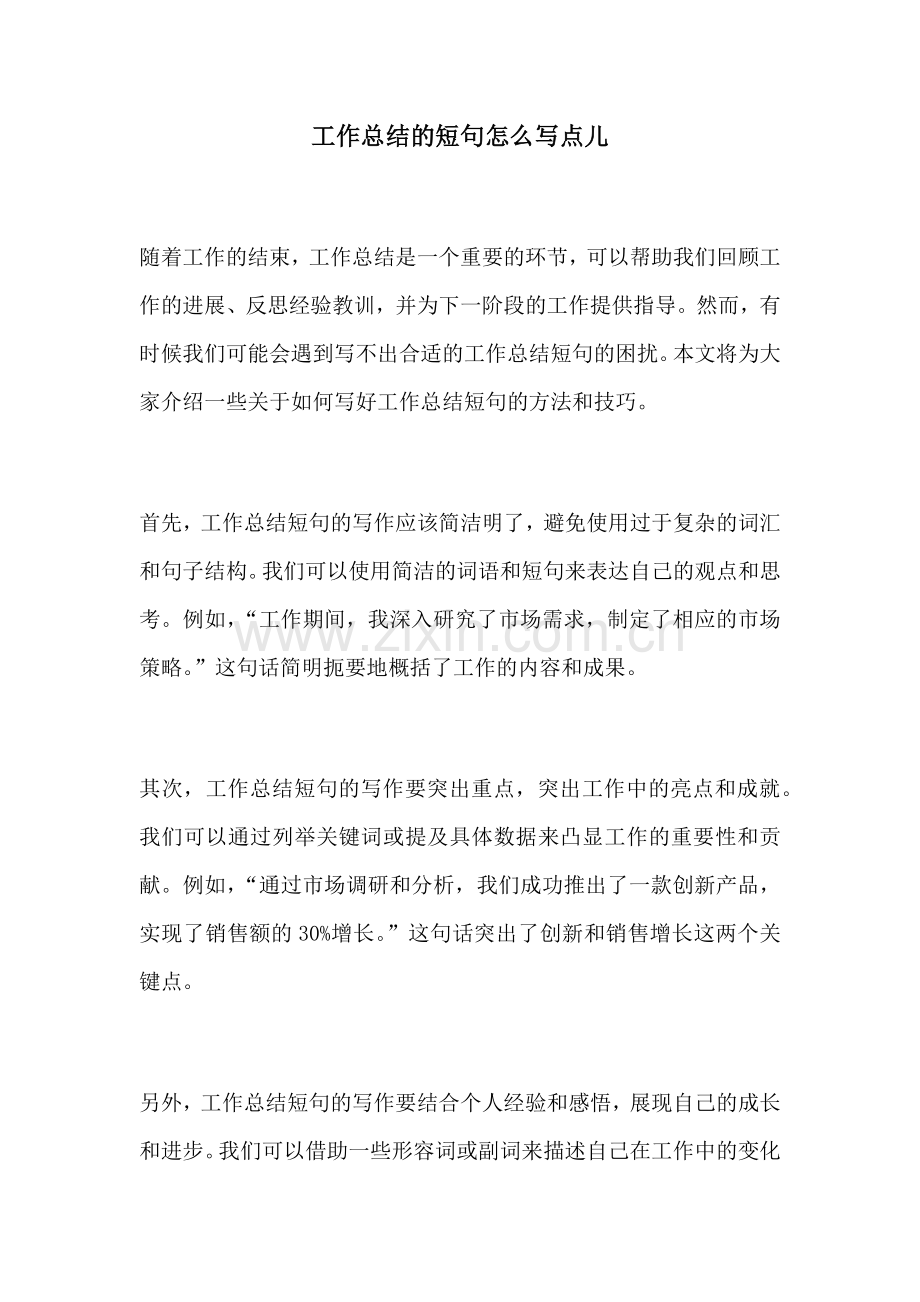 工作总结的短句怎么写点儿

随着工作的结束，工作总结是一个重要的环节，可以帮助我们回顾工作的进展、反思经验教训，并为下一阶段的工作提供指导。然而，有时候我们可能会遇到写不出合适的工作总结短句的困扰。本文将为大家介绍一些关于如何写好工作总结短句的方法和技巧。

首先，工作总结短句的写作应该简洁明了，避免使用过于复杂的词汇和句子结构。我们可以使用简洁的词语和短句来表达自己的观点和思考。例如，“工作期间，我深入研究了市场需求，制定了相应的市场策略。”这句话简明扼要地概括了工作的内容和成果。

其次，工作总结短句的写作要突出重点，突出工作中的亮点和成就。我们可以通过列举关键词或提及具体数据来凸显工作的重要性和贡献。例如，“通过市场调研和分析，我们成功推出了一款创新产品，实现了销售额的30%增长。”这句话突出了创新和销售增长这两个关键点。

另外，工作总结短句的写作要结合个人经验和感悟，展现自己的成长和进步。我们可以借助一些形容词或副词来描述自己在工作中的变化

www.zixin.com.cn